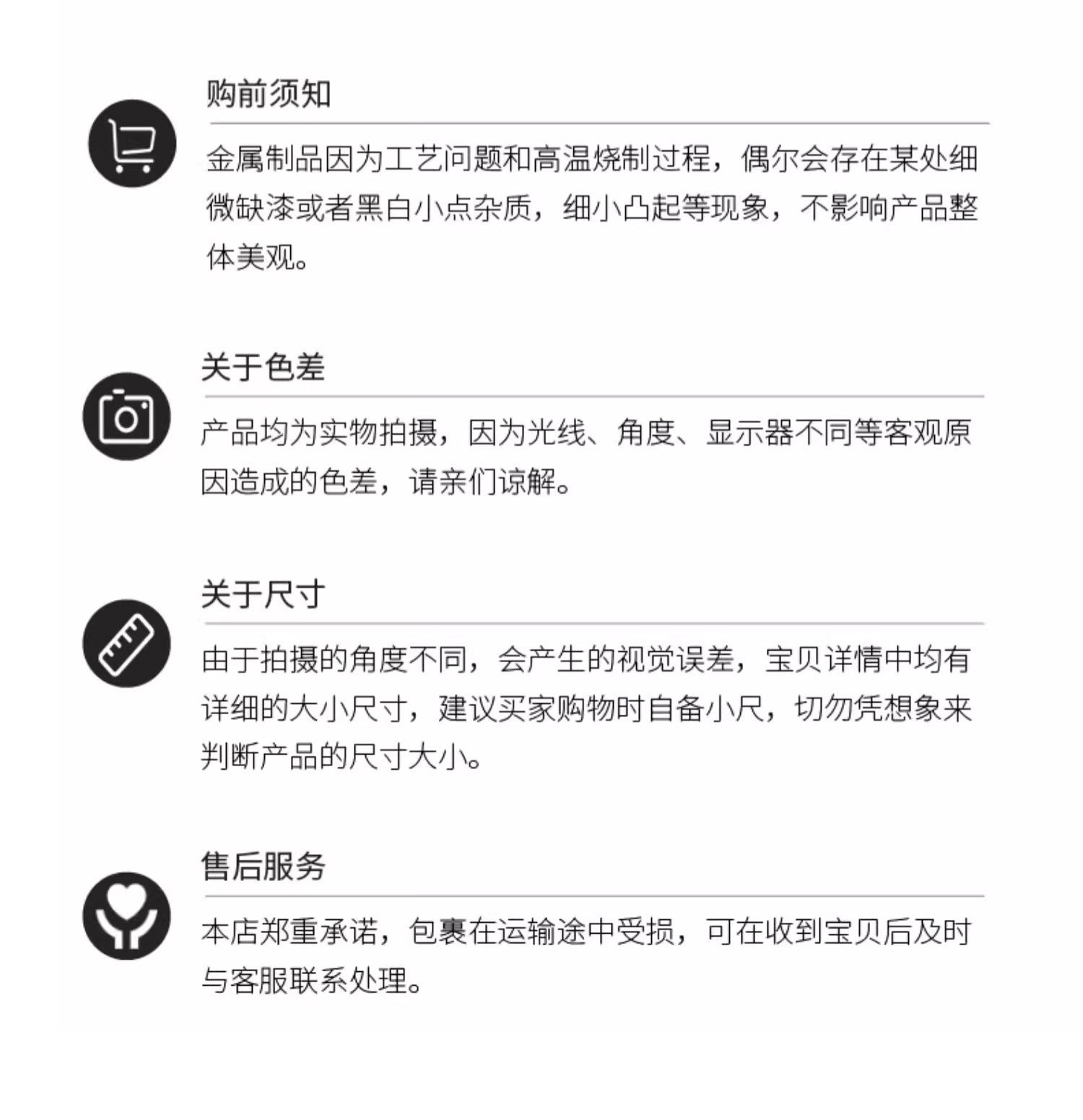 购前须知

金属制品因为工艺问题和高温烧制过程，偶尔会存在某处细微缺漆或者黑白小点杂质，细小凸起等现象，不影响产品整体美观。

关于色差

产品均为实物拍摄，因为光线、角度、显示器不同等客观原因造成的色差，请亲们谅解。

关于尺寸

由于拍摄的角度不同，会产生的视觉误差，宝贝详情中均有详细的大小尺寸，建议买家购物时自备小尺，切勿凭想象来判断产品的尺寸大小。

售后服务

本店郑重承诺，包裹在运输途中受损，可在收到宝贝后及时与客服联系处理。